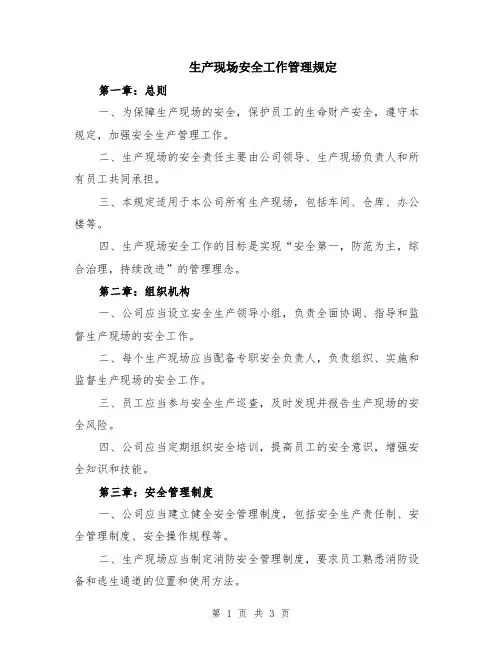 生产现场安全工作管理规定

第一章：总则

一、为保障生产现场的安全，保护员工的生命财产安全，遵守本规定，加强安全生产管理工作。

二、生产现场的安全责任主要由公司领导、生产现场负责人和所有员工共同承担。

三、本规定适用于本公司所有生产现场，包括车间、仓库、办公楼等。

四、生产现场安全工作的目标是实现“安全第一，防范为主，综合治理，持续改进”的管理理念。

第二章：组织机构

一、公司应当设立安全生产领导小组，负责全面协调、指导和监督生产现场的安全工作。

二、每个生产现场应当配备专职安全负责人，负责组织、实施和监督生产现场的安全工作。

三、员工应当参与安全生产巡查，及时发现并报告生产现场的安全风险。

四、公司应当定期组织安全培训，提高员工的安全意识，增强安全知识和技能。

第三章：安全管理制度

一、公司应当建立健全安全管理制度，包括安全生产责任制、安全管理制度、安全操作规程等。

二、生产现场应当制定消防安全管理制度，要求员工熟悉消防设备和逃生通道的位置和使用方法。

第 1 页 共 3 页